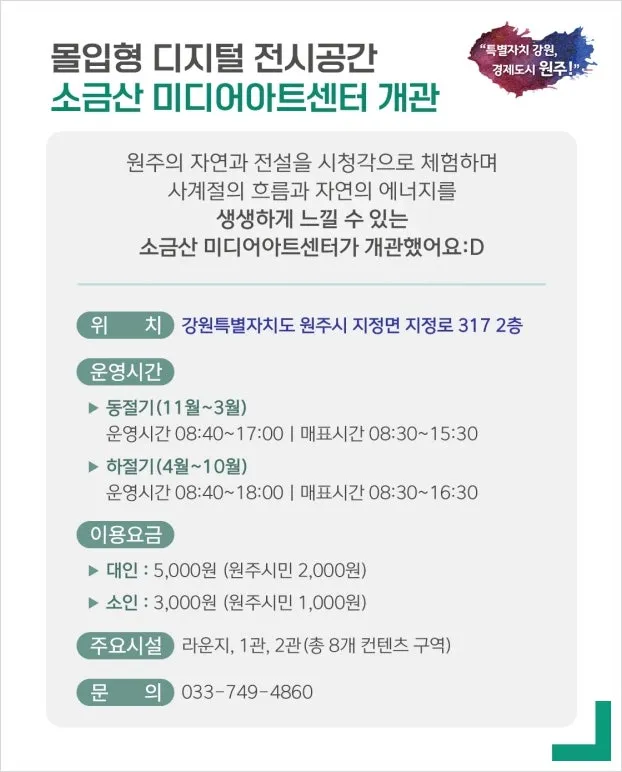 몰입형 디지털 전시공간
소금산 미디어아트센터 개관

"특별자치 강원,
경제도시 원주!"

원주의 자연과 전설을 시청각으로 체험하며
사계절의 흐름과 자연의 에너지를
생생하게 느낄 수 있는
소금산 미디어아트센터가 개관했어요:D

위 치 강원특별자치도 원주시 지정면 지정로 317 2층

운영시간

▶ 동절기(11월~3월)
운영시간 08:40~17:00 | 매표시간 08:30~15:30

▶ 하절기(4월~10월)
운영시간 08:40~18:00 | 매표시간 08:30~16:30

이용요금

▶ 대인 : 5,000원 (원주시민 2,000원)

▶ 소인 : 3,000원 (원주시민 1,000원)

주요시설 라운지, 1관, 2관(총 8개 컨텐츠 구역)

문 의 033-749-4860